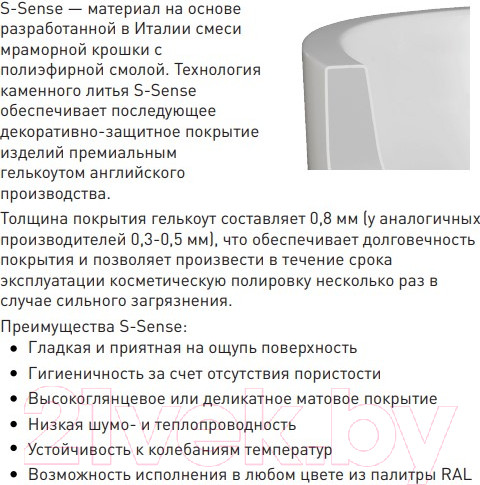 S-Sense — материал на основе разработанной в Италии смеси мраморной крошки с полиэфирной смолой. Технология каменного литья S-Sense обеспечивает последующее декоративно-защитное покрытие изделий премиальным гелькоутом английского производства.

Толщина покрытия гелькоут составляет 0,8 мм (у аналогичных производителей 0,3-0,5 мм), что обеспечивает долговечность покрытия и позволяет произвести в течение срока эксплуатации косметическую полировку несколько раз в случае сильного загрязнения.

Преимущества S-Sense:
• Гладкая и приятная на ощупь поверхность
• Гигиеничность за счет отсутствия пористости
• Высокоглянцевое или деликатное матовое покрытие
• Низкая шумо- и теплопроводность
• Устойчивость к колебаниям температур
• Возможность исполнения в любом цвете из палитры RAL

21vek.by